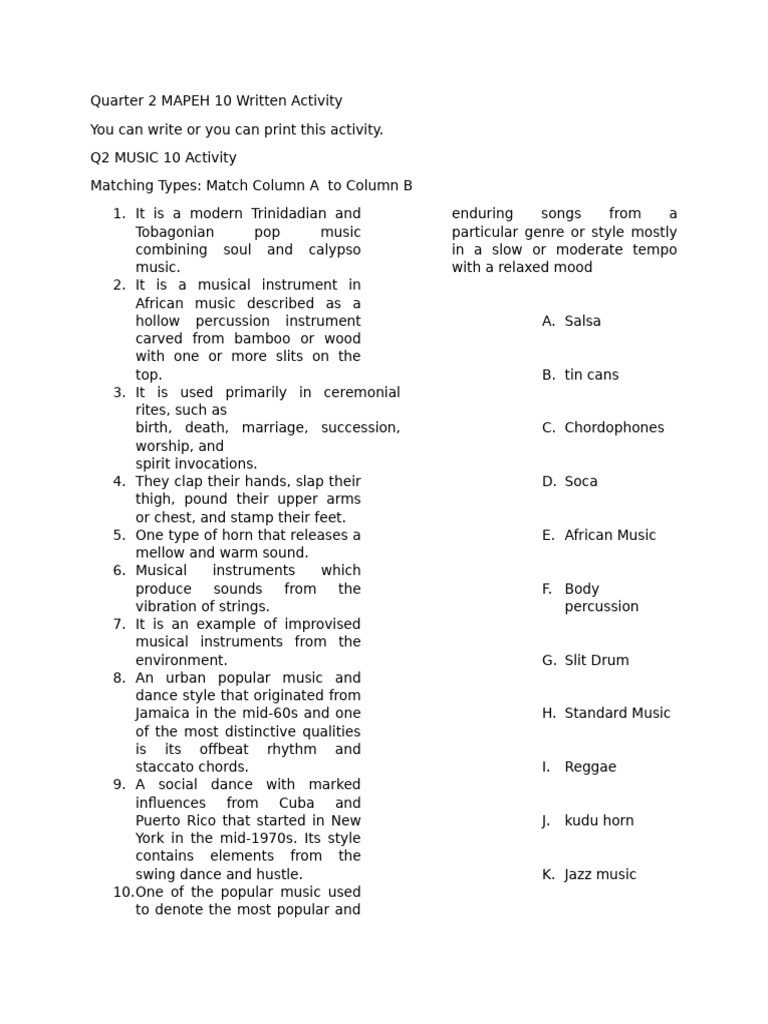 Quarter 2 MAPEH 10 Written Activity

You can write or you can print this activity.

Q2 MUSIC 10 Activity

Matching Types: Match Column A to Column B

1. It is a modern Trinidadian and Tobagonian pop music combining soul and calypso music.
2. It is a musical instrument in African music described as a hollow percussion instrument carved from bamboo or wood with one or more slits on the top.
3. It is used primarily in ceremonial rites, such as birth, death, marriage, succession, worship, and spirit invocations.
4. They clap their hands, slap their thigh, pound their upper arms or chest, and stamp their feet.
5. One type of horn that releases a mellow and warm sound.
6. Musical instruments which produce sounds from the vibration of strings.
7. It is an example of improvised musical instruments from the environment.
8. An urban popular music and dance style that originated from Jamaica in the mid-60s and one of the most distinctive qualities is its offbeat rhythm and staccato chords.
9. A social dance with marked influences from Cuba and Puerto Rico that started in New York in the mid-1970s. Its style contains elements from the swing dance and hustle.
10. One of the popular music used to denote the most popular and enduring songs from a particular genre or style mostly in a slow or moderate tempo with a relaxed mood

A. Salsa
B. tin cans
C. Chordophones
D. Soca
E. African Music
F. Body percussion
G. Slit Drum
H. Standard Music
I. Reggae
J. kudu horn
K. Jazz music